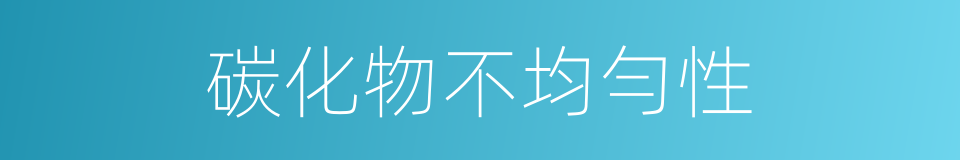 碳化物不均匀性